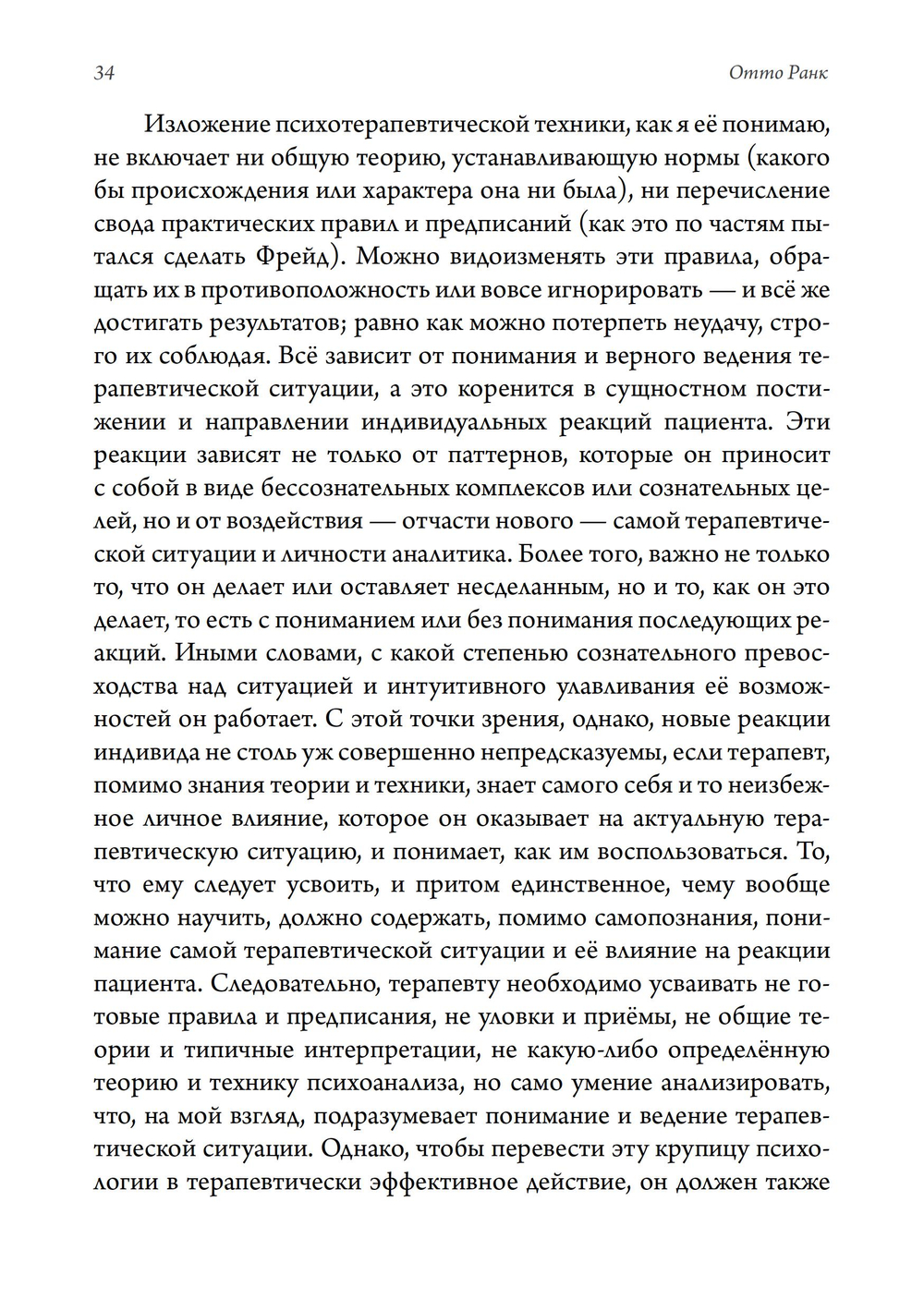 34 Отто Ранк

Изложение психотерапевтической техники, как я её понимаю, не включает ни общую теорию, устанавливающую нормы (какого бы происхождения или характера она ни была), ни перечисление свода практических правил и предписаний (как это по частям пытался сделать Фрейд). Можно видоизменять эти правила, обращать их в противоположность или вовсе игнорировать — и всё же достигать результатов; равно как можно потерпеть неудачу, строго их соблюдая. Всё зависит от понимания и верного ведения терапевтической ситуации, а это коренится в сущностном постижении и направлении индивидуальных реакций пациента. Эти реакции зависят не только от паттернов, которые он приносит с собой в виде бессознательных комплексов или сознательных целей, но и от воздействия — отчасти нового — самой терапевтической ситуации и личности аналитика. Более того, важно не только то, что он делает или оставляет несделанным, но и то, как он это делает, то есть с пониманием или без понимания последующих реакций. Иными словами, с какой степенью сознательного превосходства над ситуацией и интуитивного улавливания её возможностей он работает. С этой точки зрения, однако, новые реакции индивида не столь уж совершенно непредсказуемы, если терапевт, помимо знания теории и техники, знает самого себя и то неизбежное личное влияние, которое он оказывает на актуальную терапевтическую ситуацию, и понимает, как им воспользоваться. То, что ему следует усвоить, и притом единственное, чему вообще можно научить, должно содержать, помимо самопознания, понимание самой терапевтической ситуации и её влияние на реакции пациента. Следовательно, терапевту необходимо усваивать не готовые правила и предписания, не уловки и приёмы, не общие теории и типичные интерпретации, не какую-либо определённую теорию и технику психоанализа, но само умение анализировать, что, на мой взгляд, подразумевает понимание и ведение терапевтической ситуации. Однако, чтобы перевести эту крупицу психологии в терапевтически эффективное действие, он должен также